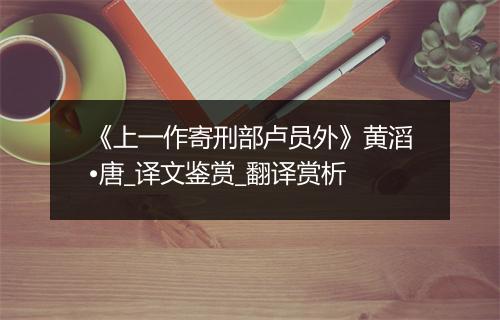 《上一作寄刑部卢员外》黄滔•唐_译文鉴赏_翻译赏析